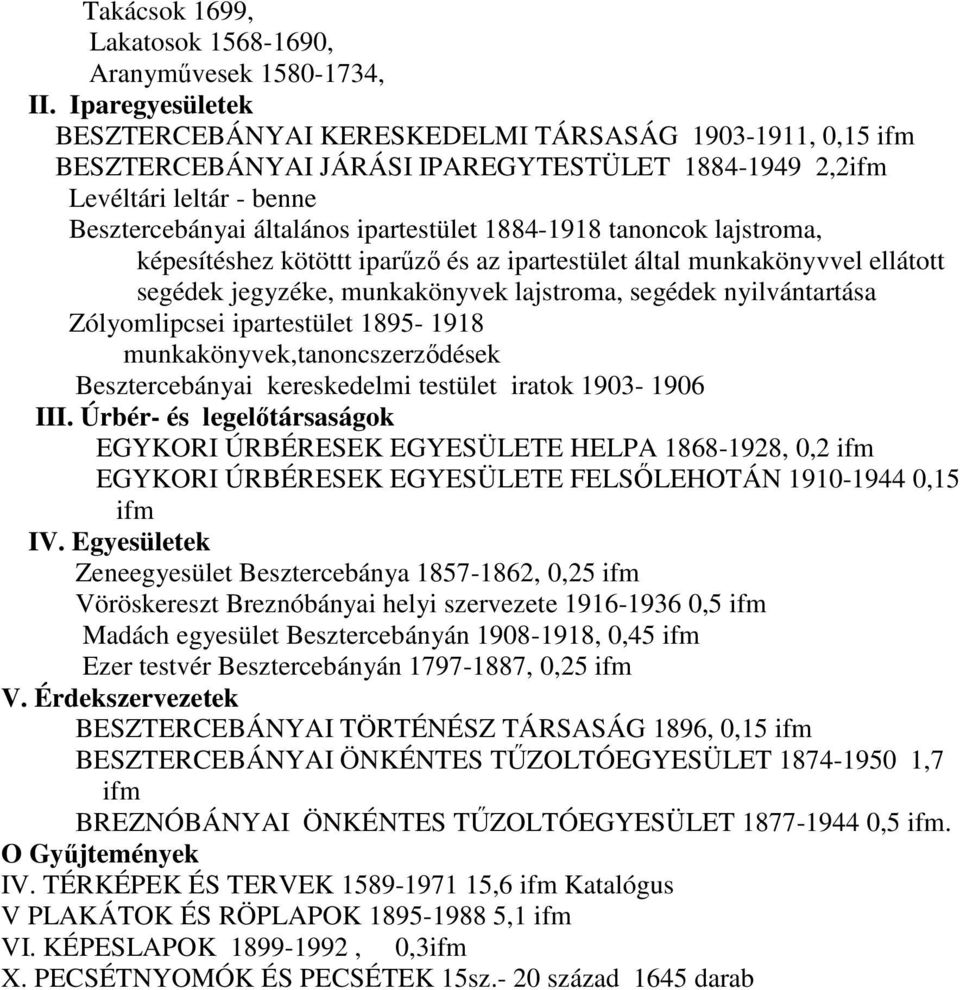 Takácsok 1699,
Lakatosok 1568-1690,
Aranyművesek 1580-1734,
II. Iparegyesületek
BESZTERCEBÁNYAI KERESKEDELMI TÁRSASÁG 1903-1911, 0,15 ifm
BESZTERCEBÁNYAI JÁRÁSI IPAREGYTESTÜLET 1884-1949 2,2ifm
Levéltári leltár - benne
Besztercebányai általános ipartestület 1884-1918 tanoncok lajstroma, képesítéshez kötöttt iparűző és az ipartestület által munkakönyvvel ellátott segédek jegyzéke, munkakönyvek lajstroma, segédek nyilvántartása
Zólyomlipcsei ipartestület 1895- 1918 munkakönyvek,tanoncszerződések
Besztercebányai kereskedelmi testület iratok 1903- 1906
III. Úrbér- és legelőtársaságok
EGYKORI ÚRBÉRESEK EGYESÜLETE HELPA 1868-1928, 0,2 ifm
EGYKORI ÚRBÉRESEK EGYESÜLETE FELSŐLEHOTÁN 1910-1944 0,15 ifm
IV. Egyesületek
Zeneegyesület Besztercebánya 1857-1862, 0,25 ifm
Vöröskereszt Breznóbányai helyi szervezete 1916-1936 0,5 ifm
Madách egyesület Besztercebányán 1908-1918, 0,45 ifm
Ezer testvér Besztercebányán 1797-1887, 0,25 ifm
V. Érdekszervezetek
BESZTERCEBÁNYAI TÖRTÉNÉSZ TÁRSASÁG 1896, 0,15 ifm
BESZTERCEBÁNYAI ÖNKÉNTES TŰZOLTÓEGYESÜLET 1874-1950 1,7 ifm
BREZNÓBÁNYAI ÖNKÉNTES TŰZOLTÓEGYESÜLET 1877-1944 0,5 ifm.
O Gyűjtemények
IV. TÉRKÉPEK ÉS TERVEK 1589-1971 15,6 ifm Katalógus
V PLAKÁTOK ÉS RÖPLAPOK 1895-1988 5,1 ifm
VI. KÉPESLAPOK 1899-1992 , 0,3ifm
X. PECSÉTNYOMÓK ÉS PECSÉTEK 15sz.- 20 század 1645 darab